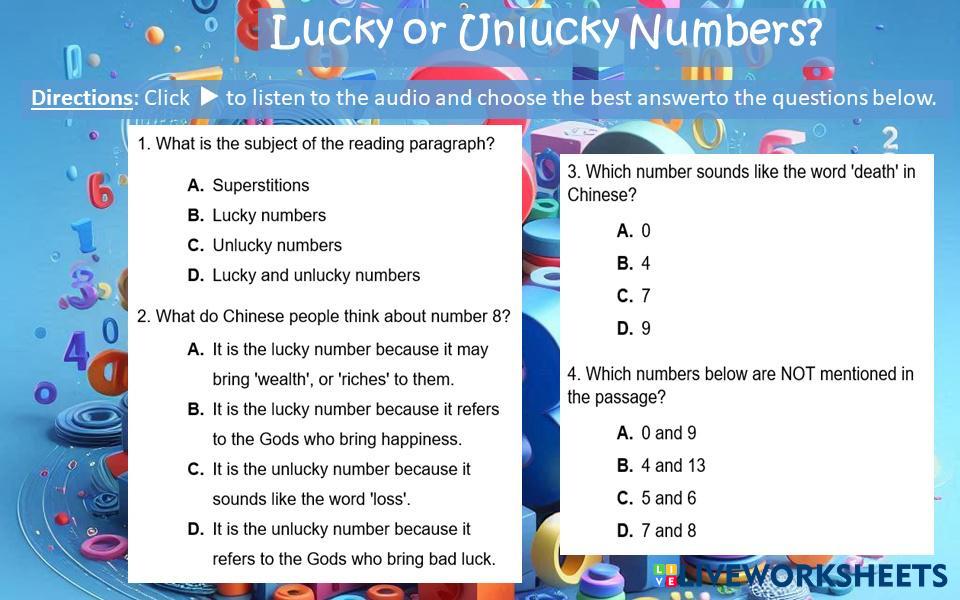 Lucky or Unlucky Numbers?

Directions: Click ▶ to listen to the audio and choose the best answerto the questions below.

1. What is the subject of the reading paragraph?

A. Superstitions
B. Lucky numbers
C. Unlucky numbers
D. Lucky and unlucky numbers

2. What do Chinese people think about number 8?

A. It is the lucky number because it may bring 'wealth', or 'riches' to them.
B. It is the lucky number because it refers to the Gods who bring happiness.
C. It is the unlucky number because it sounds like the word 'loss'.
D. It is the unlucky number because it refers to the Gods who bring bad luck.

3. Which number sounds like the word 'death' in Chinese?

A. 0
B. 4
C. 7
D. 9

4. Which numbers below are NOT mentioned in the passage?

A. 0 and 9
B. 4 and 13
C. 5 and 6
D. 7 and 8

LIVEWORKSHEETS